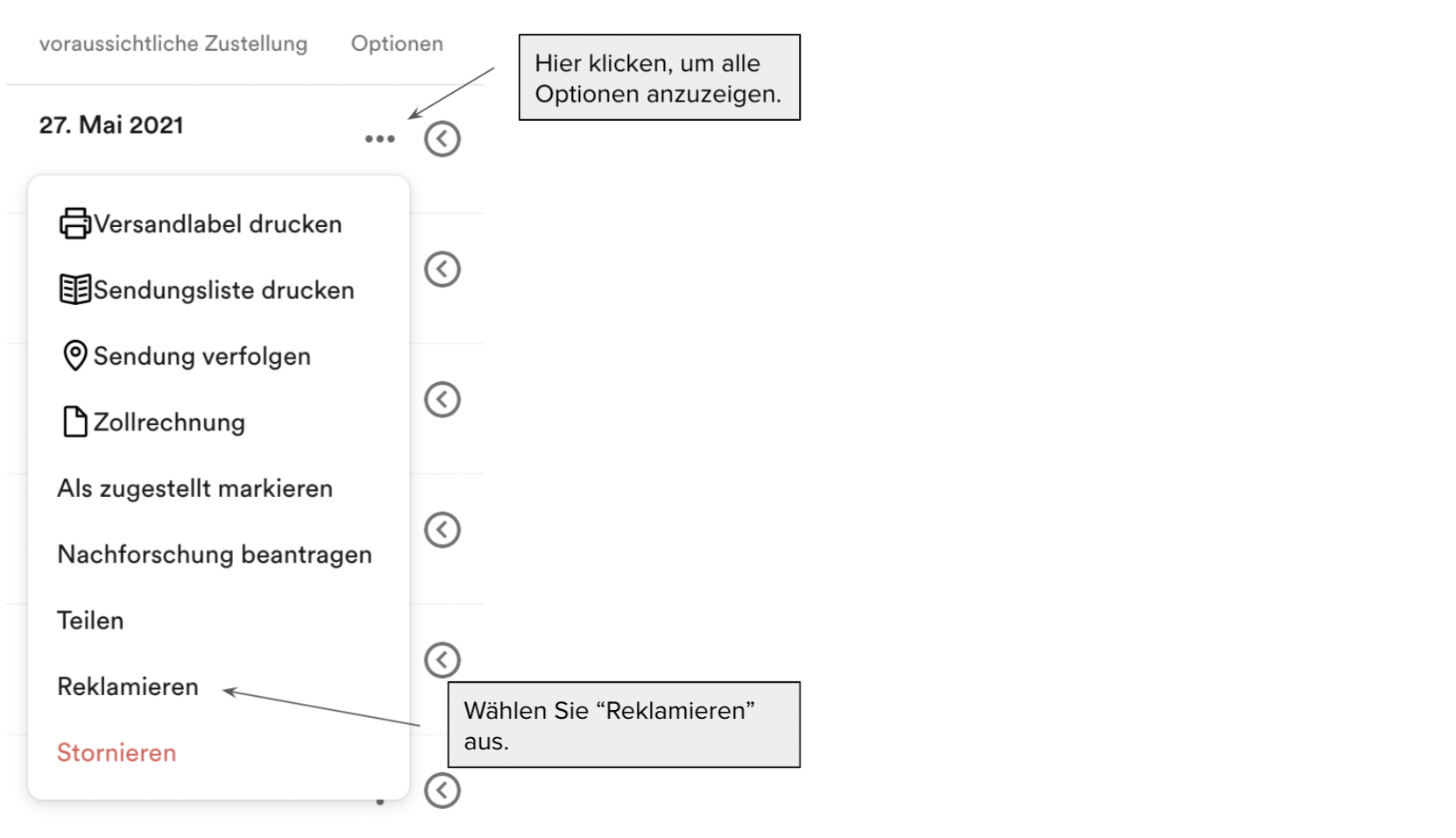 voraussichtliche Zustellung Optionen

Hier klicken, um alle Optionen anzuzeigen.

27. Mai 2021

Versandlabel drucken

Sendungsliste drucken

Sendung verfolgen

Zollrechnung

Als zugestellt markieren

Nachforschung beantragen

Teilen

Reklamieren

Stornieren

Wählen Sie “Reklamieren” aus.